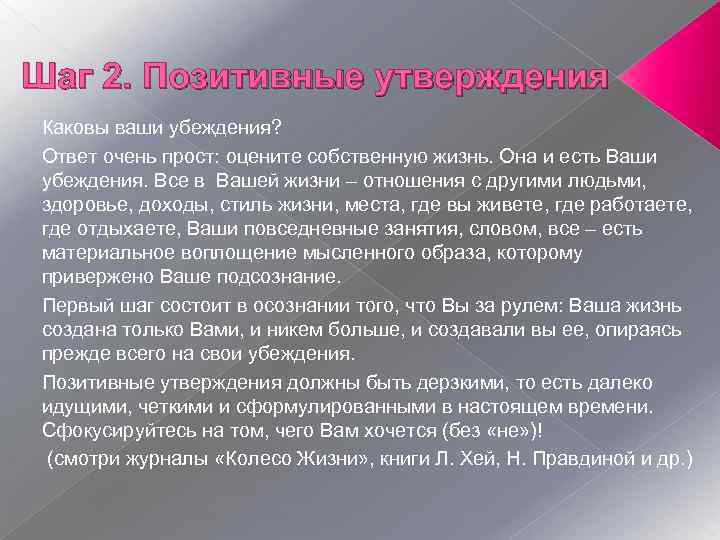 Шаг 2. Позитивные утверждения

Каковы ваши убеждения?

Ответ очень прост: оцените собственную жизнь. Она и есть Ваши убеждения. Все в Вашей жизни – отношения с другими людьми, здоровье, доходы, стиль жизни, места, где вы живете, где работаете, где отдыхаете, Ваши повседневные занятия, словом, все – есть материальное воплощение мысленного образа, которому привержено Ваше подсознание.

Первый шаг состоит в осознании того, что Вы за рулем: Ваша жизнь создана только Вами, и никем больше, и создавали вы ее, опираясь прежде всего на свои убеждения.

Позитивные утверждения должны быть дерзкими, то есть далеко идущими, четкими и сформулированными в настоящем времени. Сфокусируйтесь на том, чего Вам хочется (без «не»)!

(смотри журналы «Колесо Жизни», книги Л. Хей, Н. Правдиной и др.)